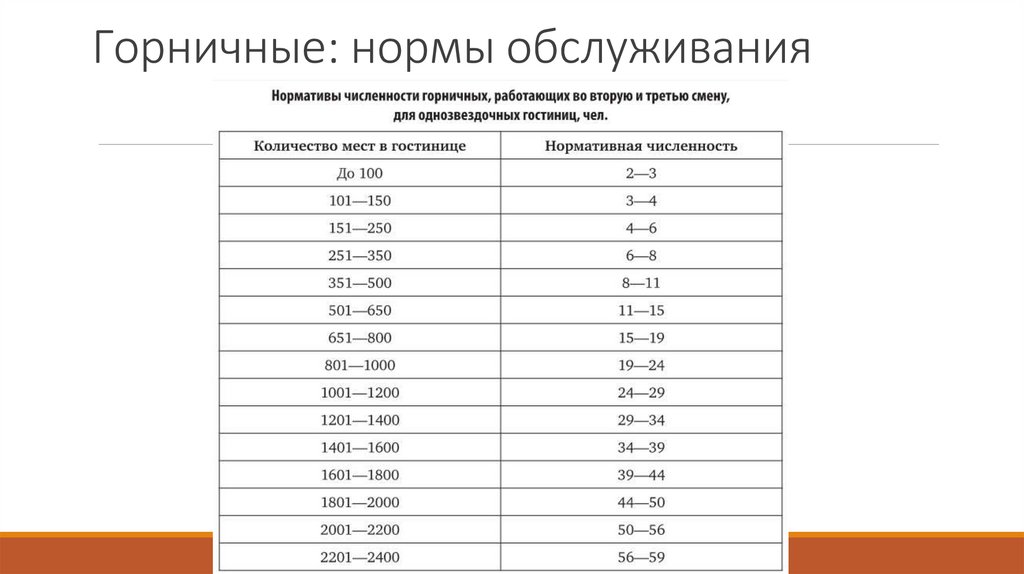 Горничные: нормы обслуживания

Нормативы численности горничных, работающих во вторую и третью смену, для однозвездочных гостиниц, чел.

| Количество мест в гостинице | Нормативная численность |
|---|---|
| До 100 | 2—3 |
| 101—150 | 3—4 |
| 151—250 | 4—6 |
| 251—350 | 6—8 |
| 351—500 | 8—11 |
| 501—650 | 11—15 |
| 651—800 | 15—19 |
| 801—1000 | 19—24 |
| 1001—1200 | 24—29 |
| 1201—1400 | 29—34 |
| 1401—1600 | 34—39 |
| 1601—1800 | 39—44 |
| 1801—2000 | 44—50 |
| 2001—2200 | 50—56 |
| 2201—2400 | 56—59 |